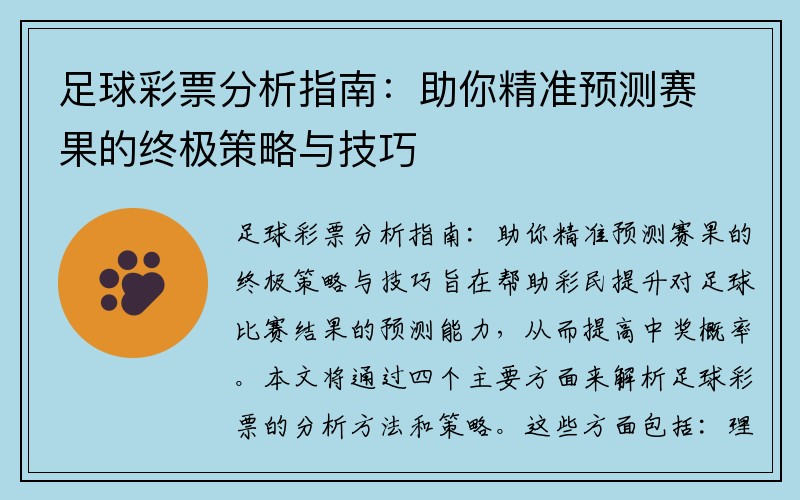 足球彩票分析指南：助你精准预测赛果的终极策略与技巧

足球彩票分析指南：助你精准预测赛果的终极策略与技巧旨在帮助彩民提升对足球比赛结果的预测能力，从而提高中奖概率。本文将通过四个主要方面来解析足球彩票的分析方法和策略。这些方面包括：理